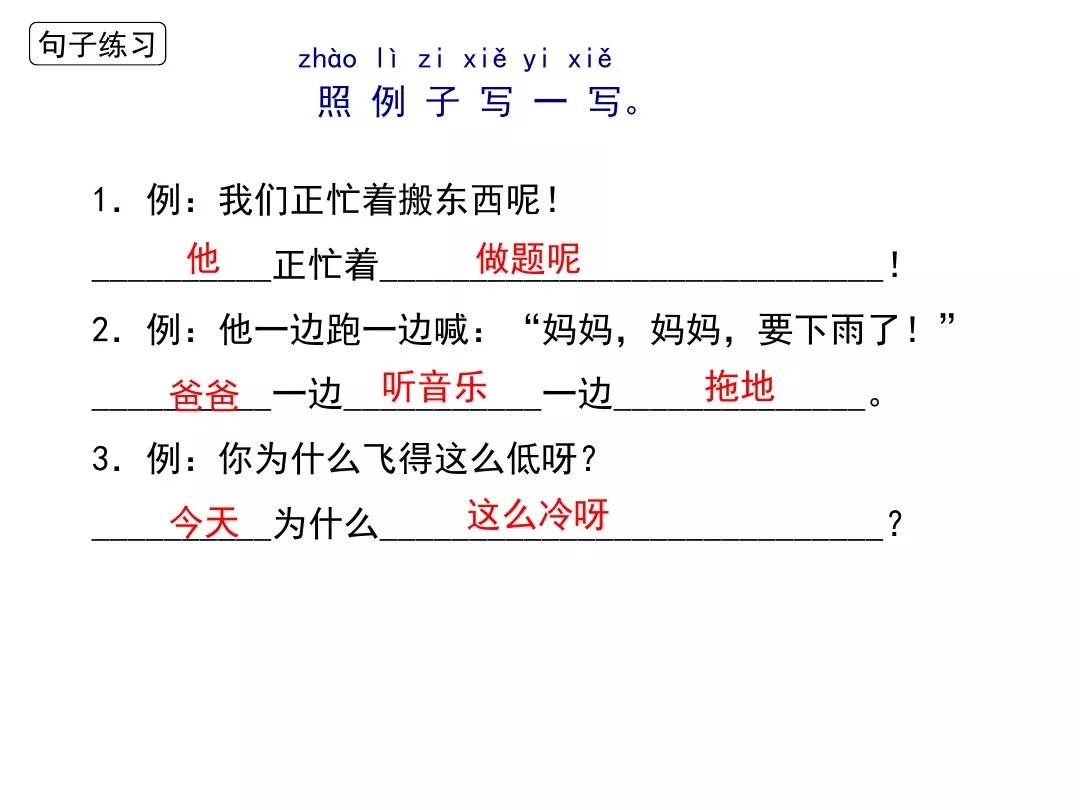 句子练习

zhào lì zi xiě yi xiě
照例子写一写。

1.例：我们正忙着搬东西呢！
他正忙着做题呢！

2.例：他一边跑一边喊：“妈妈，妈妈，要下雨了！”
爸爸一边听音乐一边拖地。

3.例：你为什么飞得这么低呀？
今天为什么这么冷呀？